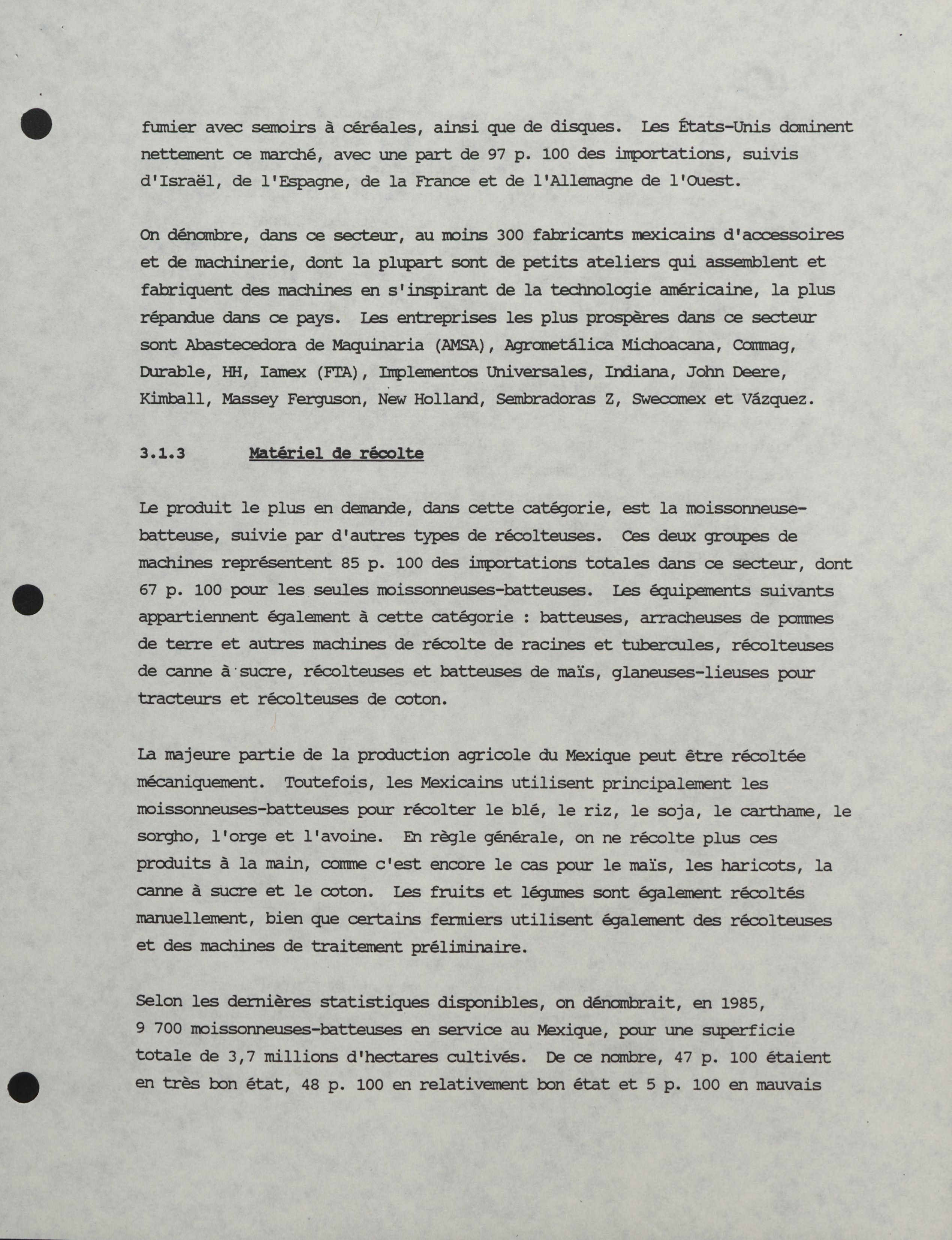 fumier avec semoirs à céréales, ainsi que de disques. Les États-Unis dominent nettement ce marché, avec une part de 97 p. 100 des importations, suivis d'Israël, de l'Espagne, de la France et de l'Allemagne de l'Ouest.

On dénombre, dans ce secteur, au moins 300 fabricants mexicains d'accessoires et de machinerie, dont la plupart sont de petits ateliers qui assemblent et fabriquent des machines en s'inspirant de la technologie américaine, la plus répandue dans ce pays. Les entreprises les plus prospères dans ce secteur sont Abastecedora de Maquinaria (AMSA), Agrometálica Michoacana, Commag, Durable, HH, Iamex (FTA), Implementos Universales, Indiana, John Deere, Kimball, Massey Ferguson, New Holland, Sembradoras Z, Swecomex et Vázquez.

3.1.3 Matériel de récolte

Le produit le plus en demande, dans cette catégorie, est la moissonneuse-batteuse, suivie par d'autres types de récolteuses. Ces deux groupes de machines représentent 85 p. 100 des importations totales dans ce secteur, dont 67 p. 100 pour les seules moissonneuses-batteuses. Les équipements suivants appartiennent également à cette catégorie : batteuses, arracheuses de pommes de terre et autres machines de récolte de racines et tubercules, récolteuses de canne à sucre, récolteuses et batteuses de maïs, glaneuses-lieuses pour tracteurs et récolteuses de coton.

La majeure partie de la production agricole du Mexique peut être récoltée mécaniquement. Toutefois, les Mexicains utilisent principalement les moissonneuses-batteuses pour récolter le blé, le riz, le soja, le carthame, le sorgho, l'orge et l'avoine. En règle générale, on ne récolte plus ces produits à la main, comme c'est encore le cas pour le maïs, les haricots, la canne à sucre et le coton. Les fruits et légumes sont également récoltés manuellement, bien que certains fermiers utilisent également des récolteuses et des machines de traitement préliminaire.

Selon les dernières statistiques disponibles, on dénombrait, en 1985, 9 700 moissonneuses-batteuses en service au Mexique, pour une superficie totale de 3,7 millions d'hectares cultivés. De ce nombre, 47 p. 100 étaient en très bon état, 48 p. 100 en relativement bon état et 5 p. 100 en mauvais